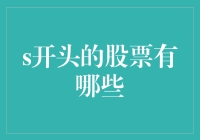 s开头的股票有哪些